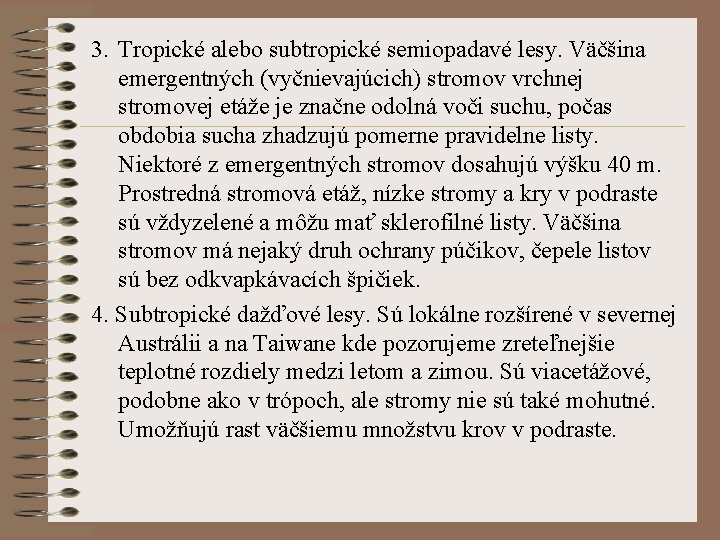 3. Tropické alebo subtropické semiopadavé lesy. Väčšina emergentných (vyčnievajúcich) stromov vrchnej stromovej etáže je značne odolná voči suchu, počas obdobia sucha zhadzujú pomerne pravidelne listy. Niektoré z emergentných stromov dosahujú výšku 40 m. Prostredná stromová etáž, nízke stromy a kry v podraste sú vždyzelené a môžu mať sklerofilné listy. Väčšina stromov má nejaký druh ochrany púčikov, čepele listov sú bez odkvapkávacích špičiek.

4. Subtropické dažďové lesy. Sú lokálne rozšírené v severnej Austrálii a na Taiwane kde pozorujeme zreteľnejšie teplotné rozdiely medzi letom a zimou. Sú viacetážové, podobne ako v trópoch, ale stromy nie sú také mohutné. Umožňujú rast väčšiemu množstvu krov v podraste.